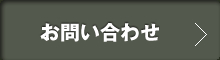 お問い合わせ